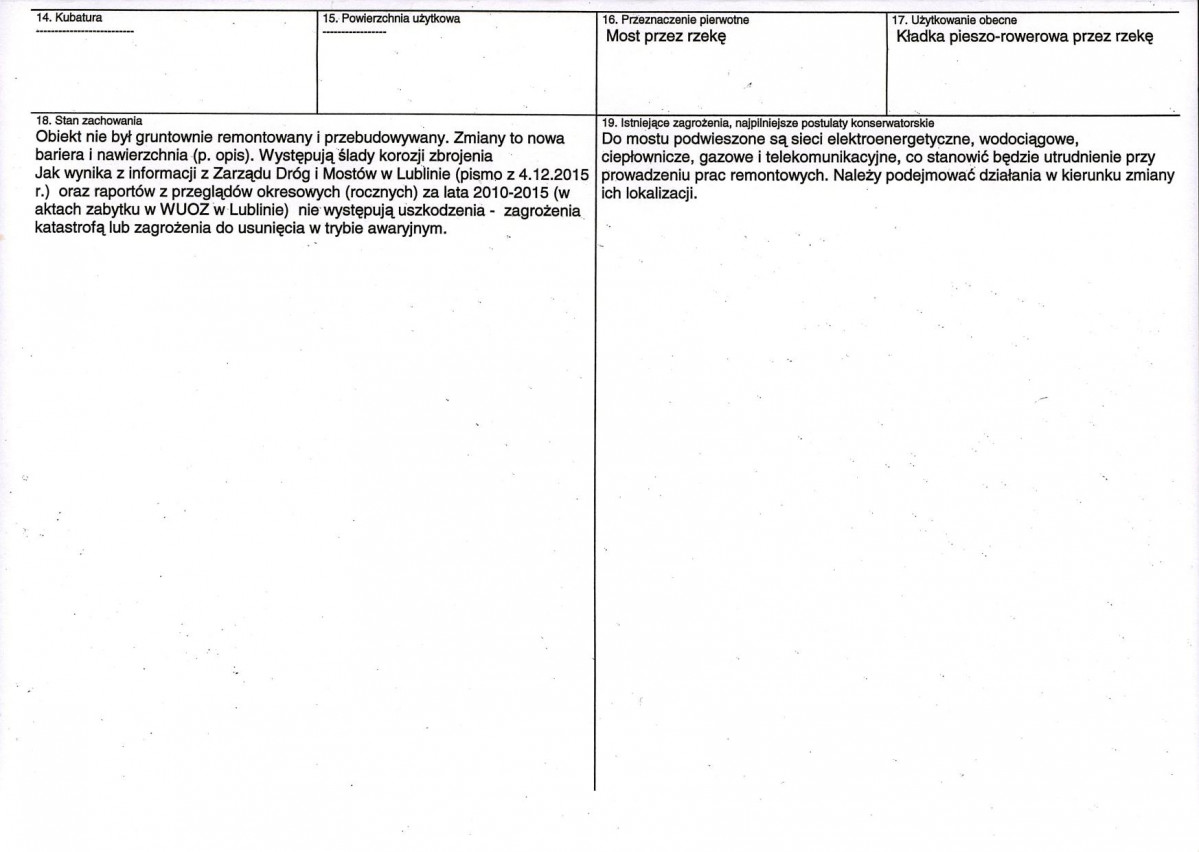 14. Kubatura
-------------------------

15. Powierzchnia użytkowa
----------------

16. Przeznaczenie pierwotne
Most przez rzekę

17. Użytkowanie obecne
Kładka pieszo-rowerowa przez rzekę

18. Stan zachowania
Obiekt nie był gruntownie remontowany i przebudowywany. Zmiany to nowa bariera i nawierzchnia (p. opis). Występują ślady korozji zbrojenia
Jak wynika z informacji z Zarządu Dróg i Mostów w Lublinie (pismo z 4.12.2015 r.) oraz raportów z przeglądów okresowych (rocznych) za lata 2010-2015 (w aktach zabytku w WUOZ w Lublinie) nie występują uszkodzenia - zagrożenia katastrofą lub zagrożenia do usunięcia w trybie awaryjnym.

19. Istniejące zagrożenia, najpilniejsze postulaty konserwatorskie
Do mostu podwieszone są sieci elektroenergetyczne, wodociągowe, ciepłownicze, gazowe i telekomunikacyjne, co stanowić będzie utrudnienie przy prowadzeniu prac remontowych. Należy podejmować działania w kierunku zmiany ich lokalizacji.